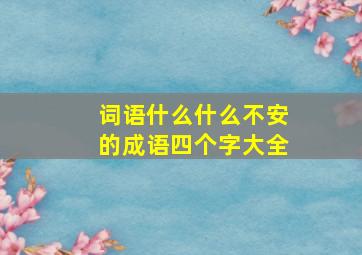 词语什么什么不安的成语四个字大全